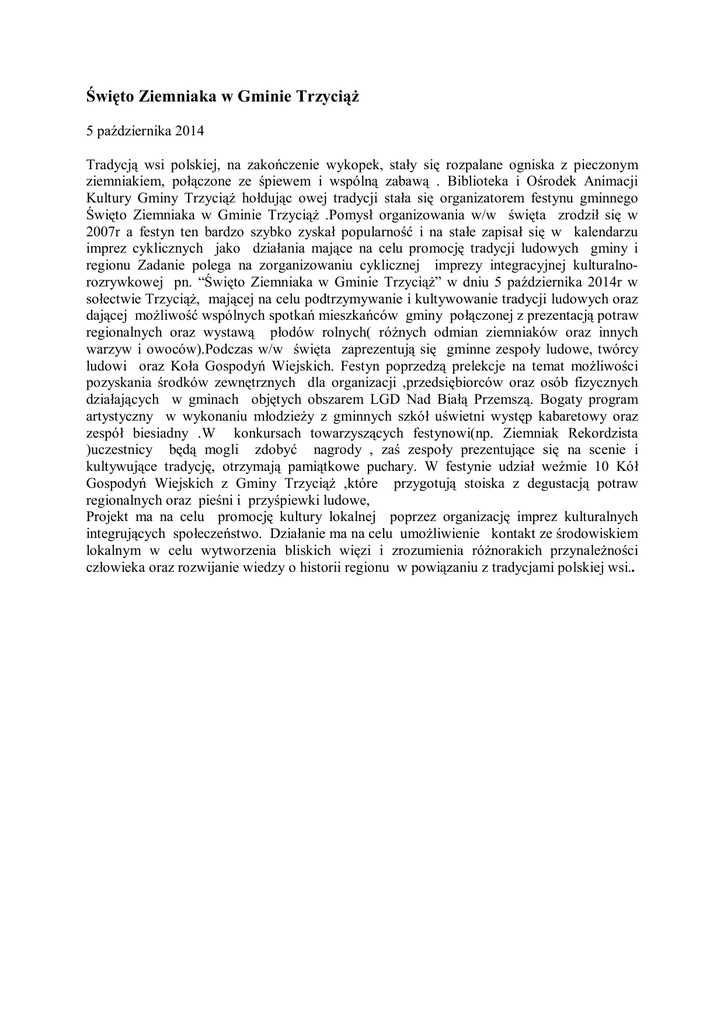 Święto Ziemniaka w Gminie Trzyciąż

5 października 2014

Tradycją wsi polskiej, na zakończenie wykopek, stały się rozpalane ogniska z pieczonym ziemniakiem, połączone ze śpiewem i wspólną zabawą . Biblioteka i Ośrodek Animacji Kultury Gminy Trzyciąż hołdując owej tradycji stała się organizatorem festynu gminnego Święto Ziemniaka w Gminie Trzyciąż .Pomysł organizowania w/w święta zrodził się w 2007r a festyn ten bardzo szybko zyskał popularność i na stałe zapisał się w kalendarzu imprez cyklicznych jako działania mające na celu promocję tradycji ludowych gminy i regionu Zadanie polega na zorganizowaniu cyklicznej imprezy integracyjnej kulturalno-rozrywkowej pn. "Święto Ziemniaka w Gminie Trzyciąż" w dniu 5 października 2014r w sołectwie Trzyciąż, mającej na celu podtrzymywanie i kultywowanie tradycji ludowych oraz dającej możliwość wspólnych spotkań mieszkańców gminy połączonej z prezentacją potraw regionalnych oraz wystawą płodów rolnych( różnych odmian ziemniaków oraz innych warzyw i owoców).Podczas w/w święta zaprezentują się gminne zespoły ludowe, twórcy ludowi oraz Koła Gospodyń Wiejskich. Festyn poprzedzą prelekcje na temat możliwości pozyskania środków zewnętrznych dla organizacji ,przedsiębiorców oraz osób fizycznych działających w gminach objętych obszarem LGD Nad Białą Przemszą. Bogaty program artystyczny w wykonaniu młodzieży z gminnych szkół uświetni występ kabaretowy oraz zespół biesiadny .W konkursach towarzyszących festynowi(np. Ziemniak Rekordzista )uczestnicy będą mogli zdobyć nagrody , zaś zespoły prezentujące się na scenie i kultywujące tradycję, otrzymają pamiątkowe puchary. W festynie udział weźmie 10 Kół Gospodyń Wiejskich z Gminy Trzyciąż ,które przygotują stoiska z degustacją potraw regionalnych oraz pieśni i przyśpiewki ludowe,
Projekt ma na celu promocję kultury lokalnej poprzez organizację imprez kulturalnych integrujących społeczeństwo. Działanie ma na celu umożliwienie kontakt ze środowiskiem lokalnym w celu wytworzenia bliskich więzi i zrozumienia różnorakich przynależności człowieka oraz rozwijanie wiedzy o historii regionu w powiązaniu z tradycjami polskiej wsi..